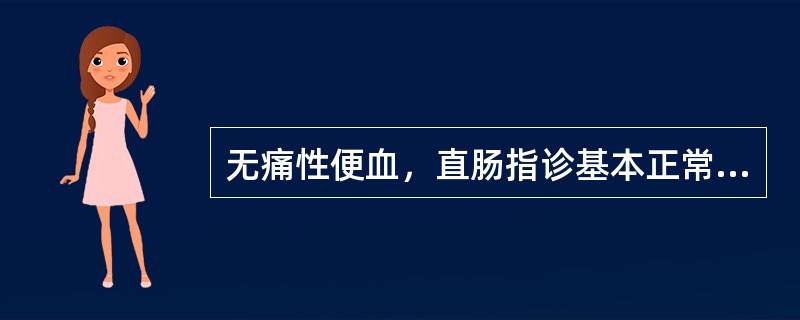 无痛性便血，直肠指诊基本正常...